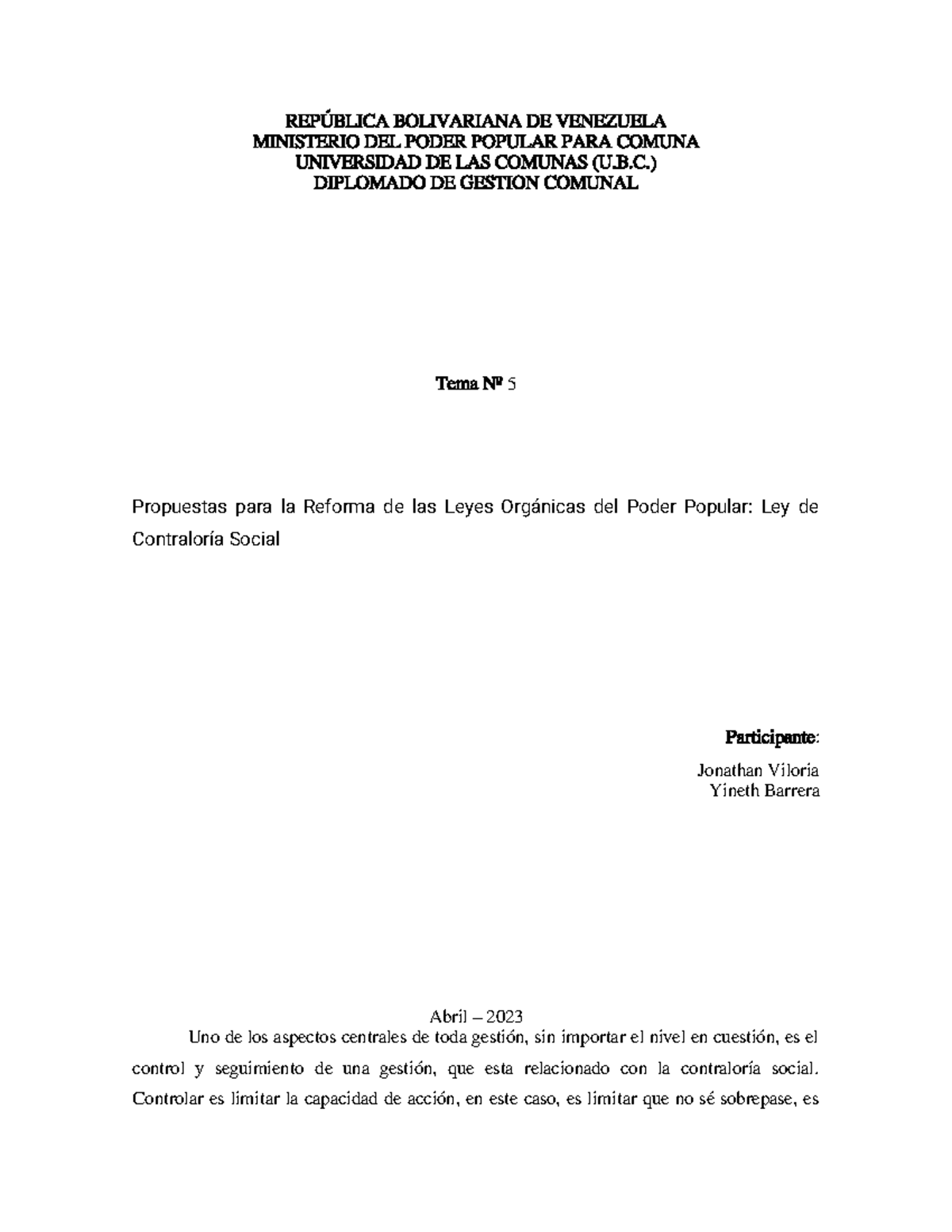 REPÚBLICA BOLIVARIANA DE VENEZUELA
MINISTERIO DEL PODER POPULAR PARA COMUNA
UNIVERSIDAD DE LAS COMUNAS (U.B.C.)
DIPLOMADO DE GESTION COMUNAL

Tema Nº 5

Propuestas para la Reforma de las Leyes Orgánicas del Poder Popular: Ley de Contraloría Social

Participante:

Jonathan Viloria
Yineth Barrera

Abril – 2023

Uno de los aspectos centrales de toda gestión, sin importar el nivel en cuestión, es el control y seguimiento de una gestión, que esta relacionado con la contraloría social. Controlar es limitar la capacidad de acción, en este caso, es limitar que no sé sobrepase, es